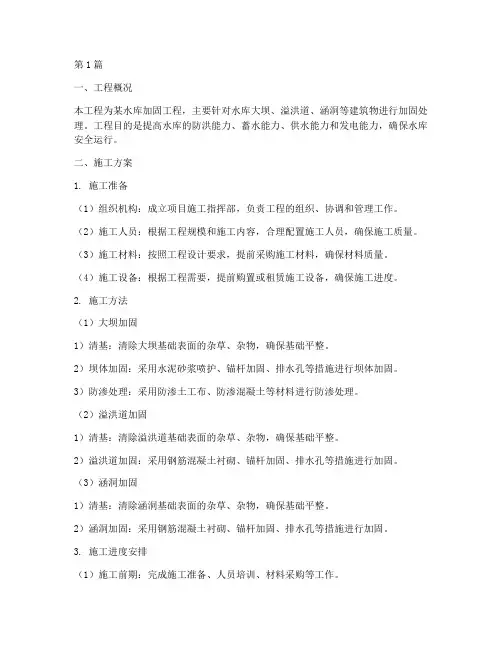 第1篇

一、工程概况

本工程为某水库加固工程，主要针对水库大坝、溢洪道、涵洞等建筑物进行加固处理。工程目的是提高水库的防洪能力、蓄水能力、供水能力和发电能力，确保水库安全运行。

二、施工方案

1. 施工准备

（1）组织机构：成立项目施工指挥部，负责工程的组织、协调和管理工作。

（2）施工人员：根据工程规模和施工内容，合理配置施工人员，确保施工质量。

（3）施工材料：按照工程设计要求，提前采购施工材料，确保材料质量。

（4）施工设备：根据工程需要，提前购置或租赁施工设备，确保施工进度。

2. 施工方法

（1）大坝加固

1）清基：清除大坝基础表面的杂草、杂物，确保基础平整。

2）坝体加固：采用水泥砂浆喷护、锚杆加固、排水孔等措施进行坝体加固。

3）防渗处理：采用防渗土工布、防渗混凝土等材料进行防渗处理。

（2）溢洪道加固

1）清基：清除溢洪道基础表面的杂草、杂物，确保基础平整。

2）溢洪道加固：采用钢筋混凝土衬砌、锚杆加固、排水孔等措施进行加固。

（3）涵洞加固

1）清基：清除涵洞基础表面的杂草、杂物，确保基础平整。

2）涵洞加固：采用钢筋混凝土衬砌、锚杆加固、排水孔等措施进行加固。

3. 施工进度安排

（1）施工前期：完成施工准备、人员培训、材料采购等工作。